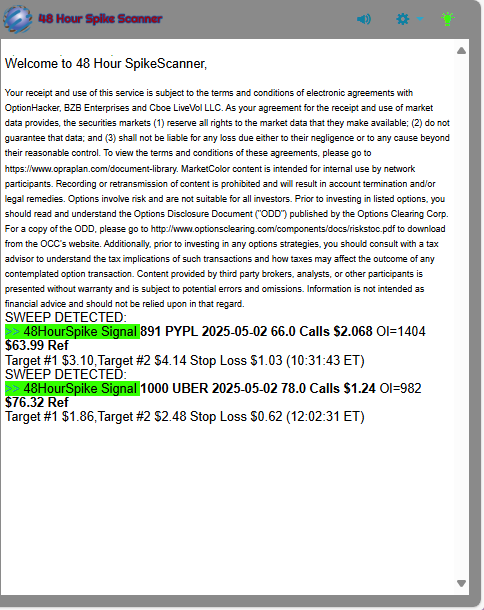 48 Hour Spike Scanner

Welcome to 48 Hour SpikeScanner,

Your receipt and use of this service is subject to the terms and conditions of electronic agreements with OptionHacker, BZB Enterprises and Cboe LiveVol LLC. As your agreement for the receipt and use of market data provides, the securities markets (1) reserve all rights to the market data that they make available; (2) do not guarantee that data; and (3) shall not be liable for any loss due either to their negligence or to any cause beyond their reasonable control. To view the terms and conditions of these agreements, please go to https://www.opraplan.com/document-library. MarketColor content is intended for internal use by network participants. Recording or retransmission of content is prohibited and will result in account termination and/or legal remedies. Options involve risk and are not suitable for all investors. Prior to investing in listed options, you should read and understand the Options Disclosure Document ("ODD") published by the Options Clearing Corp. For a copy of the ODD, please go to http://www.optionsclearing.com/components/docs/riskstoc.pdf to download from the OCC's website. Additionally, prior to investing in any options strategies, you should consult with a tax advisor to understand the tax implications of such transactions and how taxes may affect the outcome of any contemplated option transaction. Content provided by third party brokers, analysts, or other participants is presented without warranty and is subject to potential errors and omissions. Information is not intended as financial advice and should not be relied upon in that regard.
SWEEP DETECTED:
>> 48HourSpike Signal 891 PYPL 2025-05-02 66.0 Calls $2.068 OI=1404 $63.99 Ref
Target #1 $3.10,Target #2 $4.14 Stop Loss $1.03 (10:31:43 ET)
SWEEP DETECTED:
>> 48HourSpike Signal 1000 UBER 2025-05-02 78.0 Calls $1.24 OI=982 $76.32 Ref
Target #1 $1.86,Target #2 $2.48 Stop Loss $0.62 (12:02:31 ET)